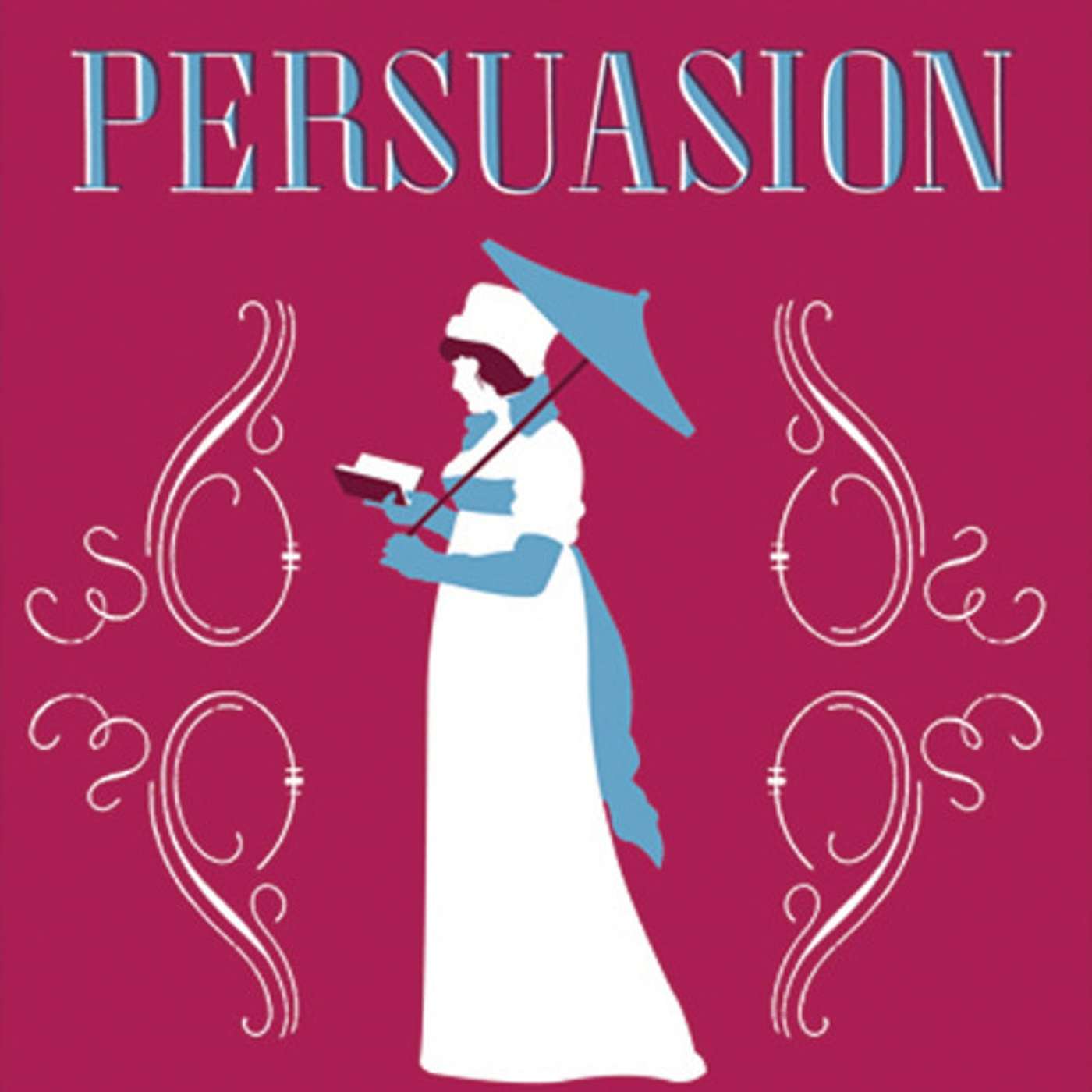 PERSUASION